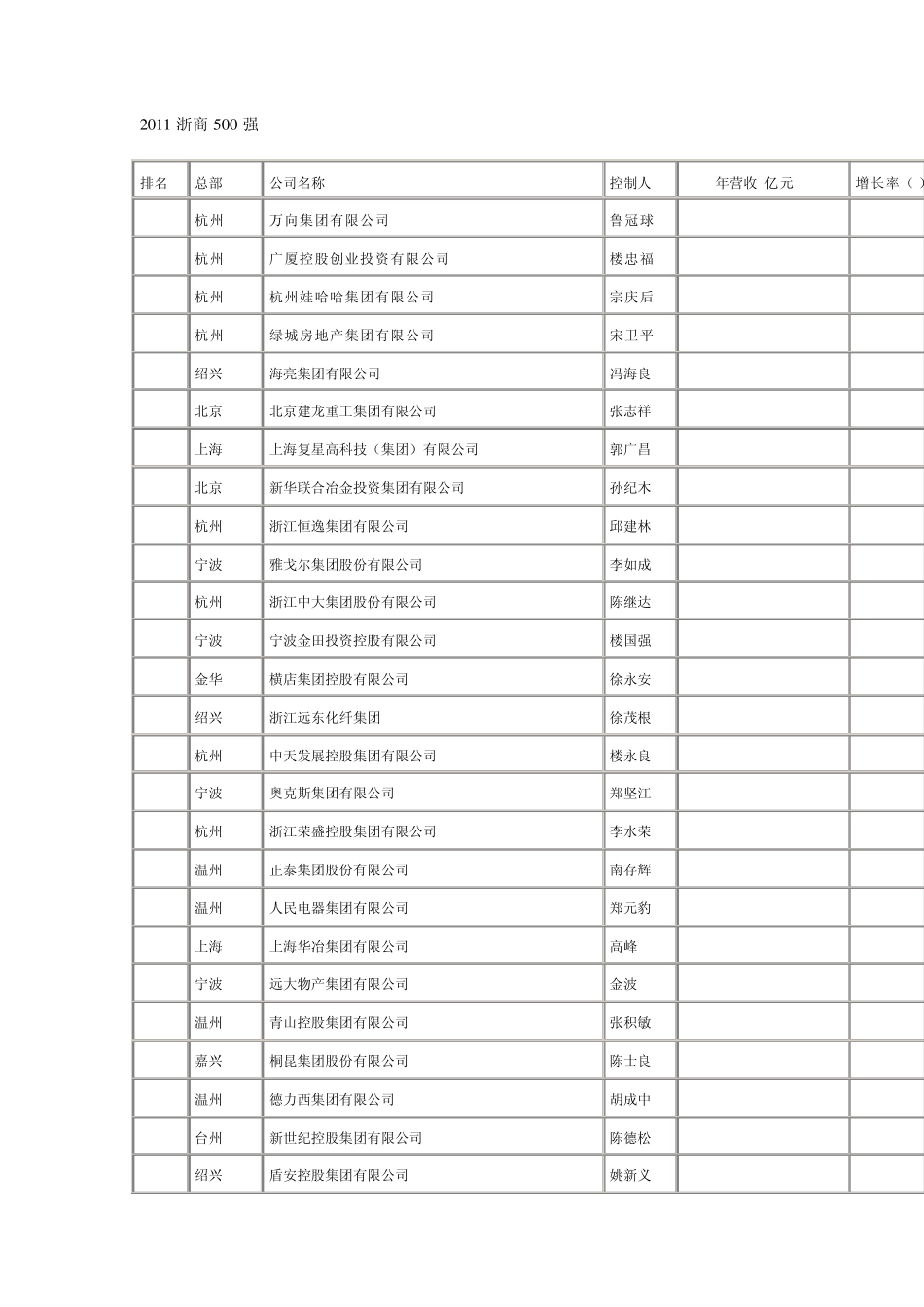 2011 浙商 500 强

| 排名 | 总部 | 公司名称 | 控制人 | 年营收 亿元 | 增长率（ ） |
|---|---|---|---|---|---|
| | 杭州 | 万向集团有限公司 | 鲁冠球 | | |
| | 杭州 | 广厦控股创业投资有限公司 | 楼忠福 | | |
| | 杭州 | 杭州娃哈哈集团有限公司 | 宗庆后 | | |
| | 杭州 | 绿城房地产集团有限公司 | 宋卫平 | | |
| | 绍兴 | 海亮集团有限公司 | 冯海良 | | |
| | 北京 | 北京建龙重工集团有限公司 | 张志祥 | | |
| | 上海 | 上海复星高科技（集团）有限公司 | 郭广昌 | | |
| | 北京 | 新华联合冶金投资集团有限公司 | 孙纪木 | | |
| | 杭州 | 浙江恒逸集团有限公司 | 邱建林 | | |
| | 宁波 | 雅戈尔集团股份有限公司 | 李如成 | | |
| | 杭州 | 浙江中大集团股份有限公司 | 陈继达 | | |
| | 宁波 | 宁波金田投资控股有限公司 | 楼国强 | | |
| | 金华 | 横店集团控股有限公司 | 徐永安 | | |
| | 绍兴 | 浙江远东化纤集团 | 徐茂根 | | |
| | 杭州 | 中天发展控股集团有限公司 | 楼永良 | | |
| | 宁波 | 奥克斯集团有限公司 | 郑坚江 | | |
| | 杭州 | 浙江荣盛控股集团有限公司 | 李水荣 | | |
| | 温州 | 正泰集团股份有限公司 | 南存辉 | | |
| | 温州 | 人民电器集团有限公司 | 郑元豹 | | |
| | 上海 | 上海华冶集团有限公司 | 高峰 | | |
| | 宁波 | 远大物产集团有限公司 | 金波 | | |
| | 温州 | 青山控股集团有限公司 | 张积敏 | | |
| | 嘉兴 | 桐昆集团股份有限公司 | 陈士良 | | |
| | 温州 | 德力西集团有限公司 | 胡成中 | | |
| | 台州 | 新世纪控股集团有限公司 | 陈德松 | | |
| | 绍兴 | 盾安控股集团有限公司 | 姚新义 | | |